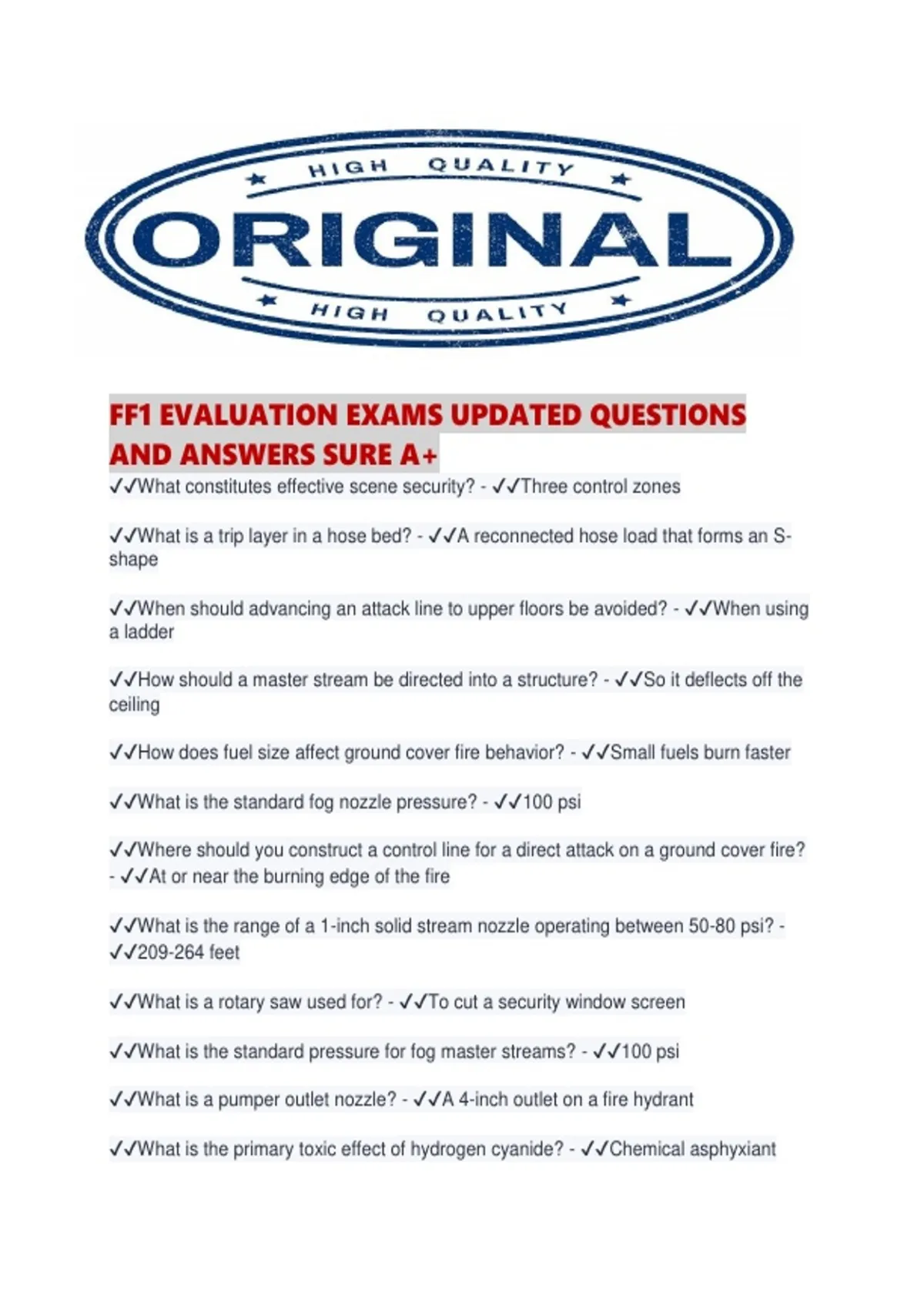 HIGH QUALITY
ORIGINAL
HIGH QUALITY

FF1 EVALUATION EXAMS UPDATED QUESTIONS AND ANSWERS SURE A+

✓✓What constitutes effective scene security? - ✓✓Three control zones

✓✓What is a trip layer in a hose bed? - ✓✓A reconnected hose load that forms an S-shape

✓✓When should advancing an attack line to upper floors be avoided? - ✓✓When using a ladder

✓✓How should a master stream be directed into a structure? - ✓✓So it deflects off the ceiling

✓✓How does fuel size affect ground cover fire behavior? - ✓✓Small fuels burn faster

✓✓What is the standard fog nozzle pressure? - ✓✓100 psi

✓✓Where should you construct a control line for a direct attack on a ground cover fire? - ✓✓At or near the burning edge of the fire

✓✓What is the range of a 1-inch solid stream nozzle operating between 50-80 psi? - ✓✓209-264 feet

✓✓What is a rotary saw used for? - ✓✓To cut a security window screen

✓✓What is the standard pressure for fog master streams? - ✓✓100 psi

✓✓What is a pumper outlet nozzle? - ✓✓A 4-inch outlet on a fire hydrant

✓✓What is the primary toxic effect of hydrogen cyanide? - ✓✓Chemical asphyxiant